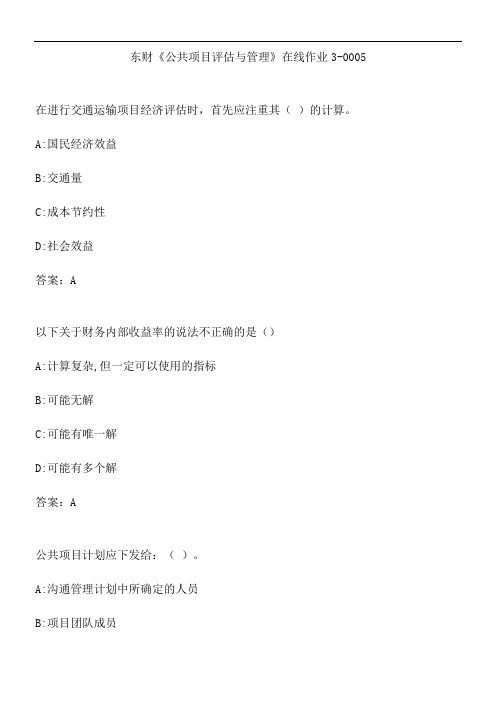 东财《公共项目评估与管理》在线作业 3-0005

在进行交通运输项目经济评估时，首先应注重其（ ）的计算。

A:国民经济效益

B:交通量

C:成本节约性

D:社会效益

答案：A

以下关于财务内部收益率的说法不正确的是（）

A:计算复杂,但一定可以使用的指标

B:可能无解

C:可能有唯一解

D:可能有多个解

答案：A

公共项目计划应下发给：（ ）。

A:沟通管理计划中所确定的人员

B:项目团队成员